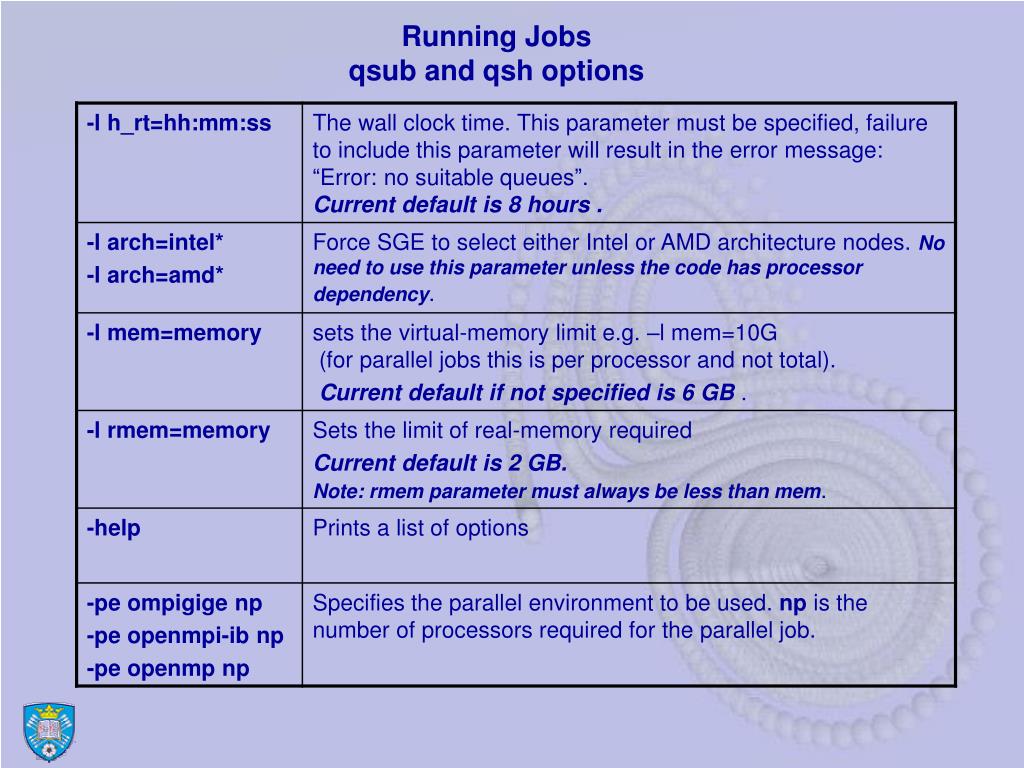 Running Jobs
qsub and qsh options

| | |
|---|---|
| -l h_rt=hh:mm:ss | The wall clock time. This parameter must be specified, failure to include this parameter will result in the error message: “Error: no suitable queues”. Current default is 8 hours . |
| -l arch=intel* -l arch=amd* | Force SGE to select either Intel or AMD architecture nodes. No need to use this parameter unless the code has processor dependency. |
| -l mem=memory | sets the virtual-memory limit e.g. –l mem=10G (for parallel jobs this is per processor and not total). Current default if not specified is 6 GB . |
| -l rmem=memory | Sets the limit of real-memory required Current default is 2 GB. Note: rmem parameter must always be less than mem. |
| -help | Prints a list of options |
| -pe ompigige np -pe openmpi-ib np -pe openmp np | Specifies the parallel environment to be used. np is the number of processors required for the parallel job. |